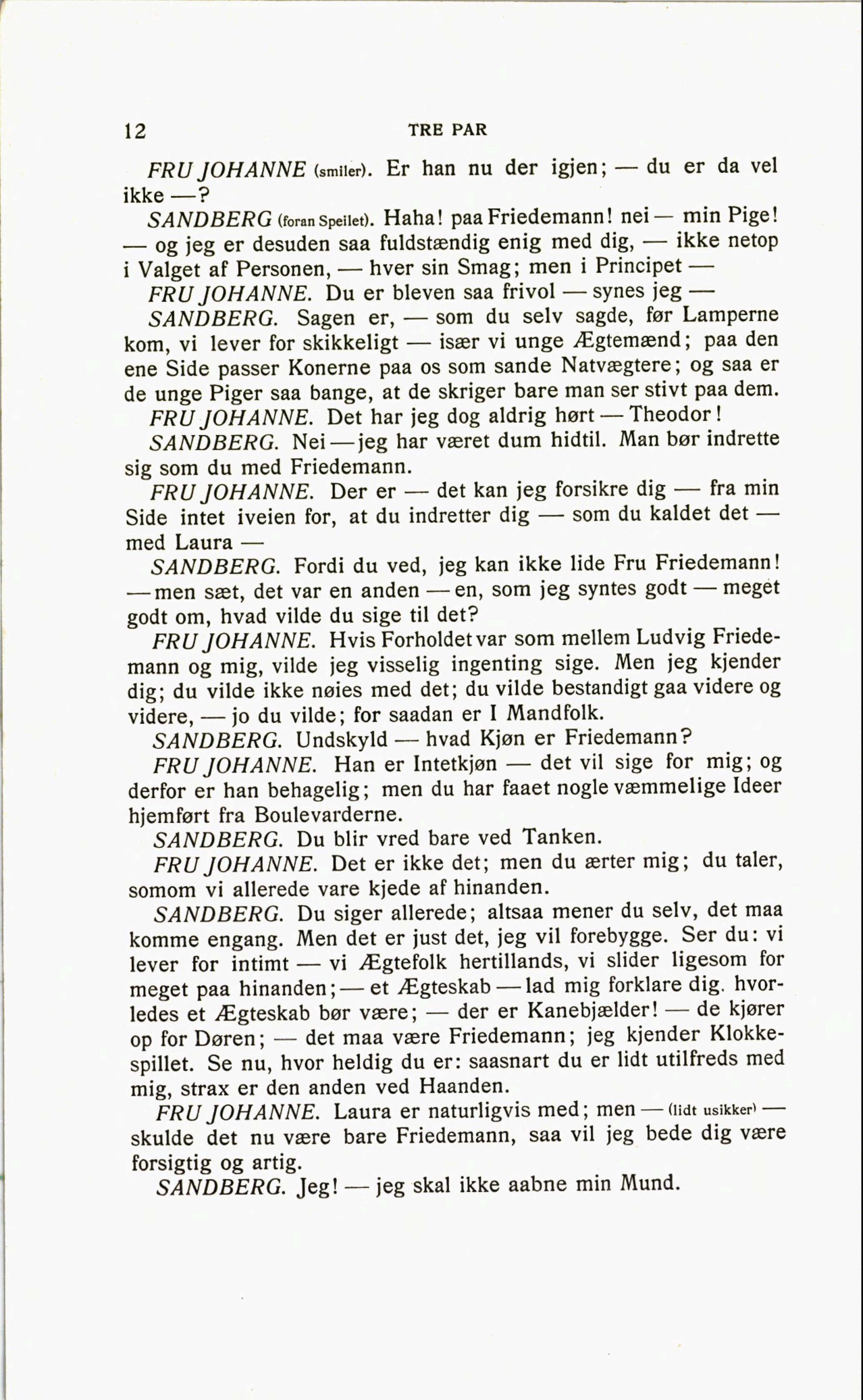 12 TRE PAR

FRU JOHANNE (smiler). Er han nu der igjen; — du er da vel ikke —?

SANDBERG (foran Speilet). Haha! paa Friedemann! nei — min Pige! — og jeg er desuden saa fuldstændig enig med dig, — ikke netop i Valget af Personen, — hver sin Smag; men i Principet —

FRU JOHANNE. Du er bleven saa frivol — synes jeg —

SANDBERG. Sagen er, — som du selv sagde, før Lamperne kom, vi lever for skikkeligt — især vi unge Ægtemænd; paa den ene Side passer Konerne paa os som sande Natvægtere; og saa er de unge Piger saa bange, at de skriger bare man ser stivt paa dem.

FRU JOHANNE. Det har jeg dog aldrig hørt — Theodor!

SANDBERG. Nei — jeg har været dum hidtil. Man bør indrette sig som du med Friedemann.

FRU JOHANNE. Der er — det kan jeg forsikre dig — fra min Side intet iveien for, at du indretter dig — som du kaldet det — med Laura —

SANDBERG. Fordi du ved, jeg kan ikke lide Fru Friedemann! — men sæt, det var en anden — en, som jeg syntes godt — meget godt om, hvad vilde du sige til det?

FRU JOHANNE. Hvis Forholdet var som mellem Ludvig Friedemann og mig, vilde jeg visselig ingenting sige. Men jeg kjender dig; du vilde ikke nøies med det; du vilde bestandigt gaa videre og videre, — jo du vilde; for saadan er I Mandfolk.

SANDBERG. Undskyld — hvad Kjøn er Friedemann?

FRU JOHANNE. Han er Intetkjøn — det vil sige for mig; og derfor er han behagelig; men du har faaet nogle væmmelige Ideer hjemført fra Boulevarderne.

SANDBERG. Du blir vred bare ved Tanken.

FRU JOHANNE. Det er ikke det; men du ærter mig; du taler, somom vi allerede vare kjede af hinanden.

SANDBERG. Du siger allerede; altsaa mener du selv, det maa komme engang. Men det er just det, jeg vil forebygge. Ser du: vi lever for intimt — vi Ægtefolk hertillands, vi slider ligesom for meget paa hinanden; — et Ægteskab — lad mig forklare dig. hvorledes et Ægteskab bør være; — der er Kanebjælder! — de kjører op for Døren; — det maa være Friedemann; jeg kjender Klokkespillet. Se nu, hvor heldig du er: saasnart du er lidt utilfreds med mig, strax er den anden ved Haanden.

FRU JOHANNE. Laura er naturligvis med; men — (lidt usikker) — skulde det nu være bare Friedemann, saa vil jeg bede dig være forsigtig og artig.

SANDBERG. Jeg! — jeg skal ikke aabne min Mund.